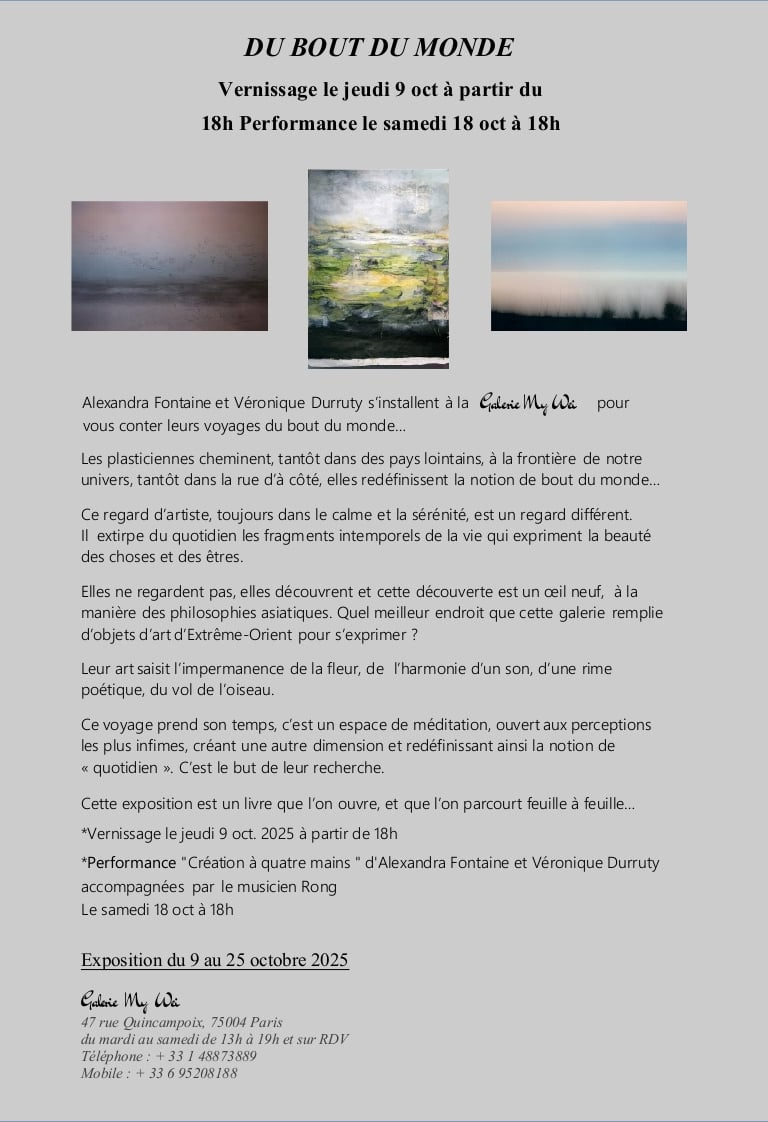 DU BOUT DU MONDE

Vernissage le jeudi 9 oct à partir du

18h Performance le samedi 18 oct à 18h

Alexandra Fontaine et Véronique Durruty s'installent à la Galerie My Wei pour vous conter leurs voyages du bout du monde...

Les plasticiennes cheminent, tantôt dans des pays lointains, à la frontière de notre univers, tantôt dans la rue d'à côté, elles redéfinissent la notion de bout du monde...

Ce regard d'artiste, toujours dans le calme et la sérénité, est un regard différent. Il extirpe du quotidien les fragments intemporels de la vie qui expriment la beauté des choses et des êtres.

Elles ne regardent pas, elles découvrent et cette découverte est un œil neuf, à la manière des philosophies asiatiques. Quel meilleur endroit que cette galerie remplie d'objets d'art d'Extrême-Orient pour s'exprimer ?

Leur art saisit l'impermanence de la fleur, de l'harmonie d'un son, d'une rime poétique, du vol de l'oiseau.

Ce voyage prend son temps, c'est un espace de méditation, ouvert aux perceptions les plus infimes, créant une autre dimension et redéfinissant ainsi la notion de « quotidien ». C'est le but de leur recherche.

Cette exposition est un livre que l'on ouvre, et que l'on parcourt feuille à feuille...

*Vernissage le jeudi 9 oct. 2025 à partir de 18h

*Performance "Création à quatre mains " d'Alexandra Fontaine et Véronique Durruty accompagnées par le musicien Rong
Le samedi 18 oct à 18h

Exposition du 9 au 25 octobre 2025

Galerie My Wei
47 rue Quincampoix, 75004 Paris
du mardi au samedi de 13h à 19h et sur RDV
Téléphone : + 33 1 48873889
Mobile : + 33 6 95208188